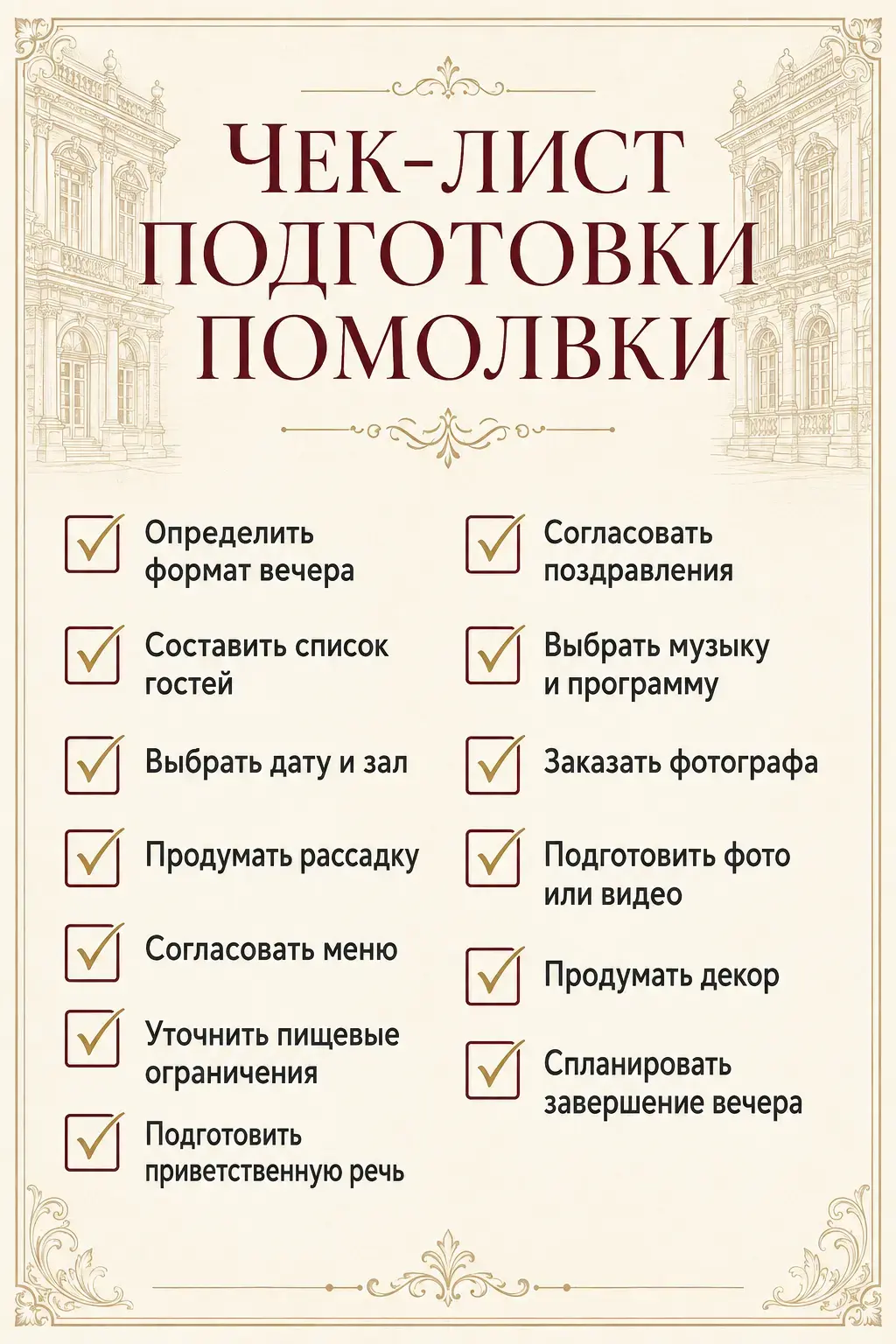 ЧЕК-ЛИСТ ПОДГОТОВКИ ПОМОЛВКИ

Определить формат вечера

Составить список гостей

Выбрать дату и зал

Продумать рассадку

Согласовать меню

Уточнить пищевые ограничения

Подготовить приветственную речь

Согласовать поздравления

Выбрать музыку и программу

Заказать фотографа

Подготовить фото или видео

Продумать декор

Спланировать завершение вечера